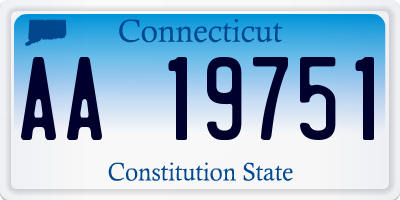 Connecticut

AA 19751

Constitution State